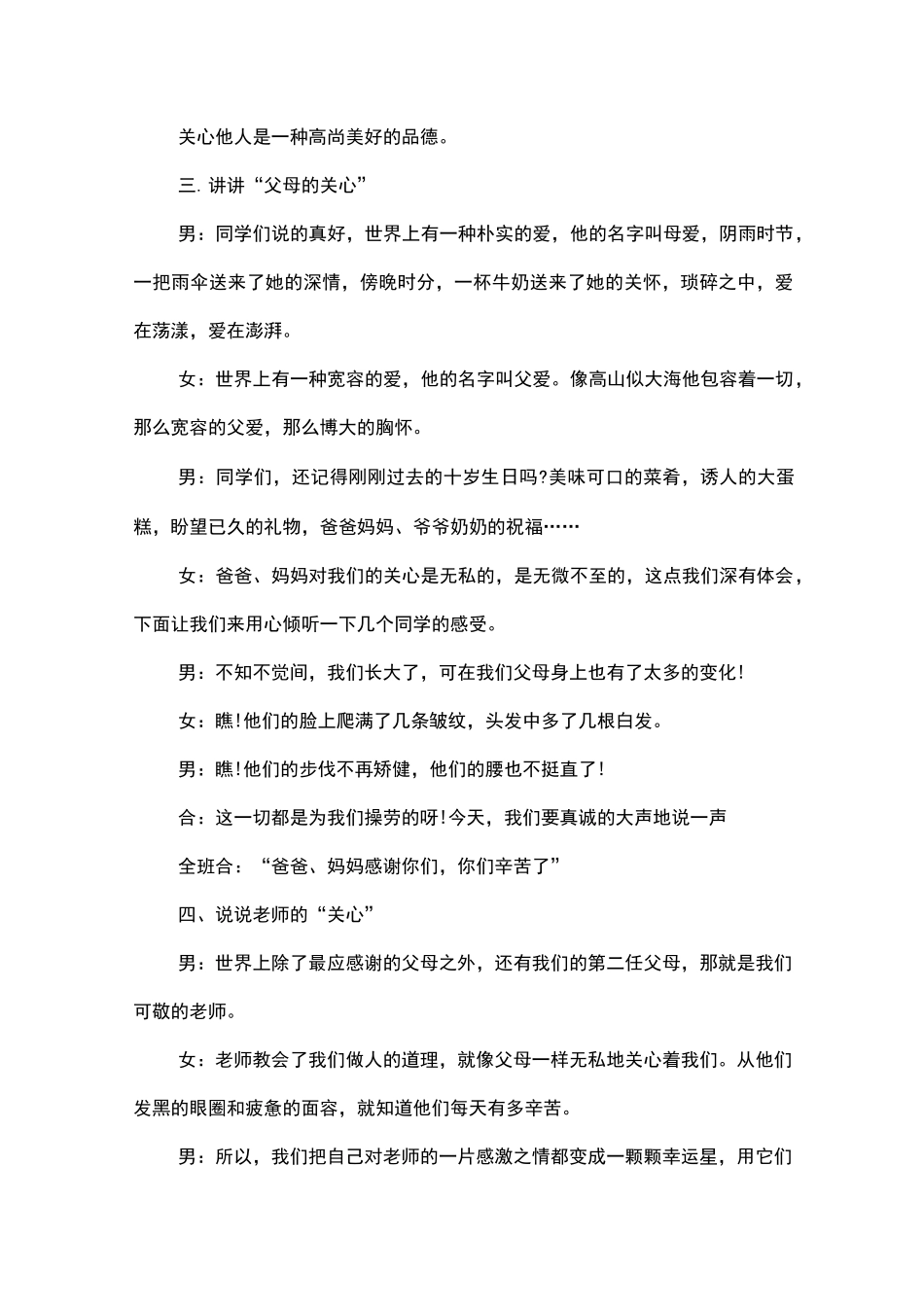 关心他人是一种高尚美好的品德。

三. 讲讲“父母的关心”

男：同学们说的真好，世界上有一种朴实的爱，他的名字叫母爱，阴雨时节，一把雨伞送来了她的深情，傍晚时分，一杯牛奶送来了她的关怀，琐碎之中，爱在荡漾，爱在澎湃。

女：世界上有一种宽容的爱，他的名字叫父爱。像高山似大海他包容着一切，那么宽容的父爱，那么博大的胸怀。

男：同学们，还记得刚刚过去的十岁生日吗?美味可口的菜肴，诱人的大蛋糕，盼望已久的礼物，爸爸妈妈、爷爷奶奶的祝福……

女：爸爸、妈妈对我们的关心是无私的，是无微不至的，这点我们深有体会，下面让我们来用心倾听一下几个同学的感受。

男：不知不觉间，我们长大了，可在我们父母身上也有了太多的变化!

女：瞧!他们的脸上爬满了几条皱纹，头发中多了几根白发。

男：瞧!他们的步伐不再矫健，他们的腰也不挺直了!

合：这一切都是为我们操劳的呀!今天，我们要真诚的大声地说一声

全班合：“爸爸、妈妈感谢你们，你们辛苦了”

四、说说老师的“关心”

男：世界上除了最应感谢的父母之外，还有我们的第二任父母，那就是我们可敬的老师。

女：老师教会了我们做人的道理，就像父母一样无私地关心着我们。从他们发黑的眼圈和疲惫的面容，就知道他们每天有多辛苦。

男：所以，我们把自己对老师的一片感激之情都变成一颗颗幸运星，用它们